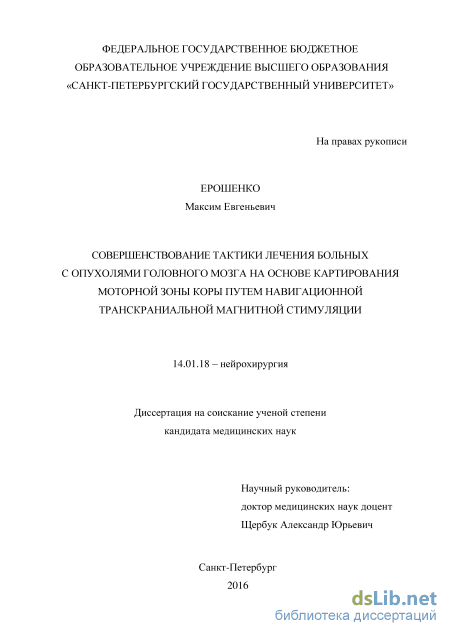 ФЕДЕРАЛЬНОЕ ГОСУДАРСТВЕННОЕ БЮДЖЕТНОЕ ОБРАЗОВАТЕЛЬНОЕ УЧРЕЖДЕНИЕ ВЫСШЕГО ОБРАЗОВАНИЯ «САНКТ-ПЕТЕРБУРГСКИЙ ГОСУДАРСТВЕННЫЙ УНИВЕРСИТЕТ»

На правах рукописи

ЕРОШЕНКО
Максим Евгеньевич

СОВЕРШЕНСТВОВАНИЕ ТАКТИКИ ЛЕЧЕНИЯ БОЛЬНЫХ С ОПУХОЛЯМИ ГОЛОВНОГО МОЗГА НА ОСНОВЕ КАРТИРОВАНИЯ МОТОРНОЙ ЗОНЫ КОРЫ ПУТЕМ НАВИГАЦИОННОЙ ТРАНСКРАНИАЛЬНОЙ МАГНИТНОЙ СТИМУЛЯЦИИ

14.01.18 – нейрохирургия

Диссертация на соискание ученой степени
кандидата медицинских наук

Научный руководитель:
доктор медицинских наук доцент
Щербук Александр Юрьевич

Санкт-Петербург
2016

dsLib.net
библиотека диссертаций